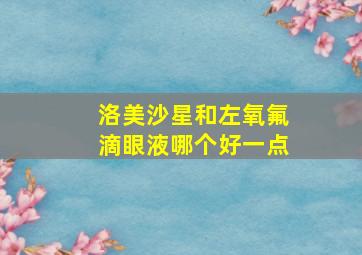 洛美沙星和左氧氟滴眼液哪个好一点